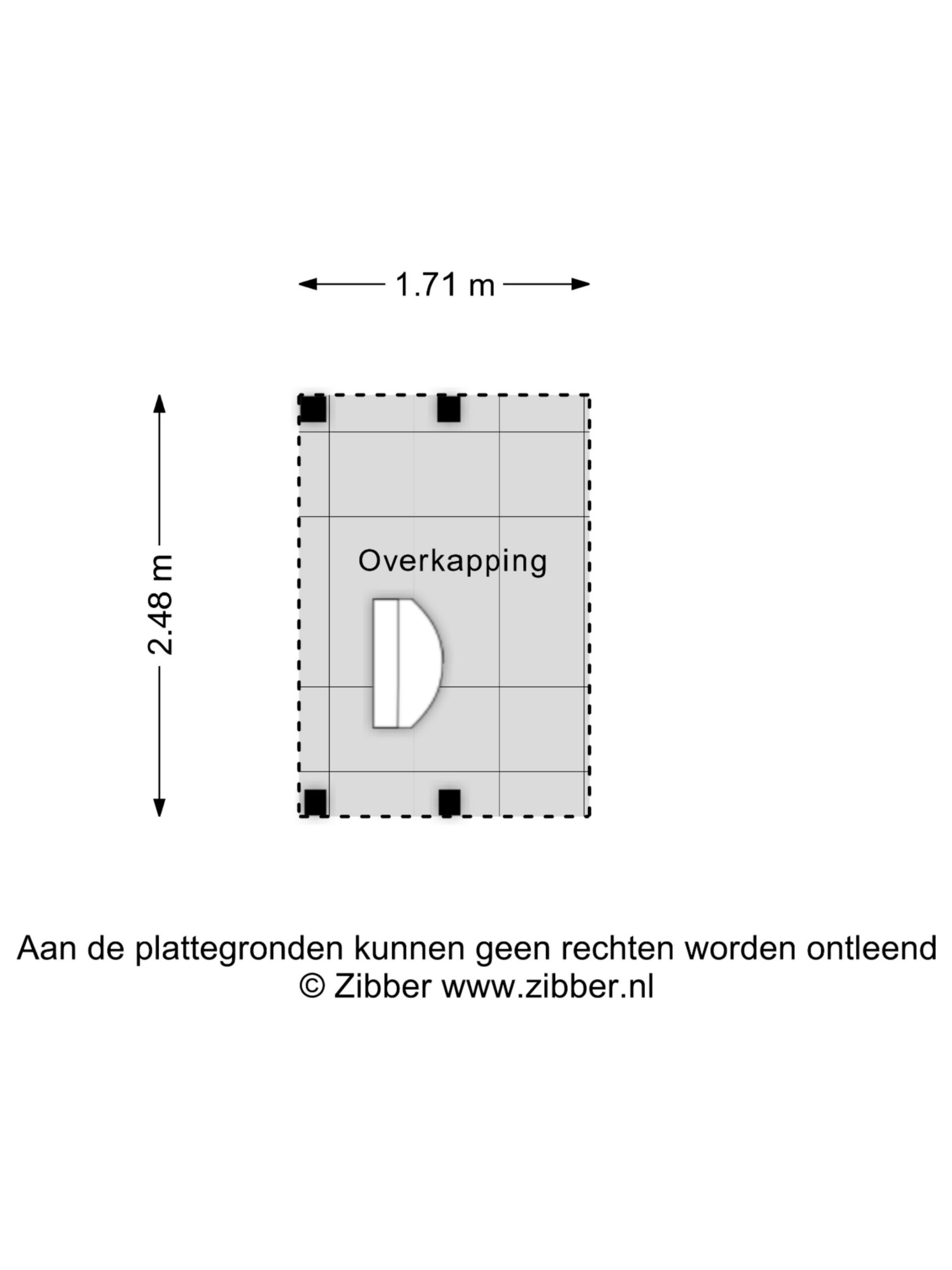 1.71 m

2.48 m

Overkapping

Aan de plattegronden kunnen geen rechten worden ontleend
© Zibber www.zibber.nl